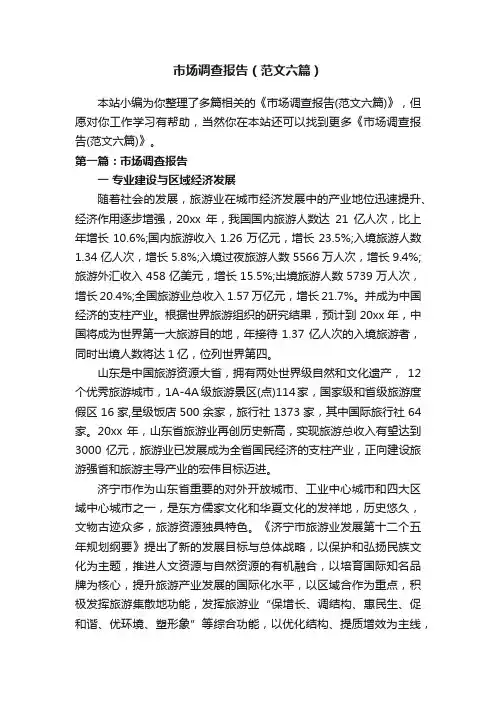 市场调查报告（范文六篇）

本站小编为你整理了多篇相关的《市场调查报告(范文六篇)》，但愿对你工作学习有帮助，当然你在本站还可以找到更多《市场调查报告(范文六篇)》。

第一篇：市场调查报告

一 专业建设与区域经济发展

随着社会的发展，旅游业在城市经济发展中的产业地位迅速提升、经济作用逐步增强，20xx 年，我国国内旅游人数达 21 亿人次，比上年增长 10.6%;国内旅游收入 1.26 万亿元，增长 23.5%;入境旅游人数 1.34 亿人次，增长 5.8%;入境过夜旅游人数 5566 万人次，增长 9.4%;旅游外汇收入 458 亿美元，增长 15.5%;出境旅游人数 5739 万人次，增长 20.4%;全国旅游业总收入 1.57 万亿元，增长 21.7%。并成为中国经济的支柱产业。根据世界旅游组织的研究结果，预计到 20xx 年，中国将成为世界第一大旅游目的地，年接待 1.37 亿人次的入境旅游者，同时出境人数将达 1 亿，位列世界第四。

山东是中国旅游资源大省，拥有两处世界级自然和文化遗产， 12 个优秀旅游城市，1A-4A 级旅游景区(点)114 家，国家级和省级旅游度假区 16 家,星级饭店 500 余家，旅行社 1373 家，其中国际旅行社 64 家。20xx 年，山东省旅游业再创历史新高，实现旅游总收入有望达到 3000 亿元，旅游业已发展成为全省国民经济的支柱产业，正向建设旅游强省和旅游主导产业的宏伟目标迈进。

济宁市作为山东省重要的对外开放城市、工业中心城市和四大区域中心城市之一，是东方儒家文化和华夏文化的发祥地，历史悠久，文物古迹众多，旅游资源独具特色。《济宁市旅游业发展第十二个五年规划纲要》提出了新的发展目标与总体战略，以保护和弘扬民族文化为主题，推进人文资源与自然资源的有机融合，以培育国际知名品牌为核心，提升旅游产业发展的国际化水平，以区域合作为重点，积极发挥旅游集散地功能，发挥旅游业“保增长、调结构、惠民生、促和谐、优环境、塑形象”等综合功能，以优化结构、提质增效为主线，